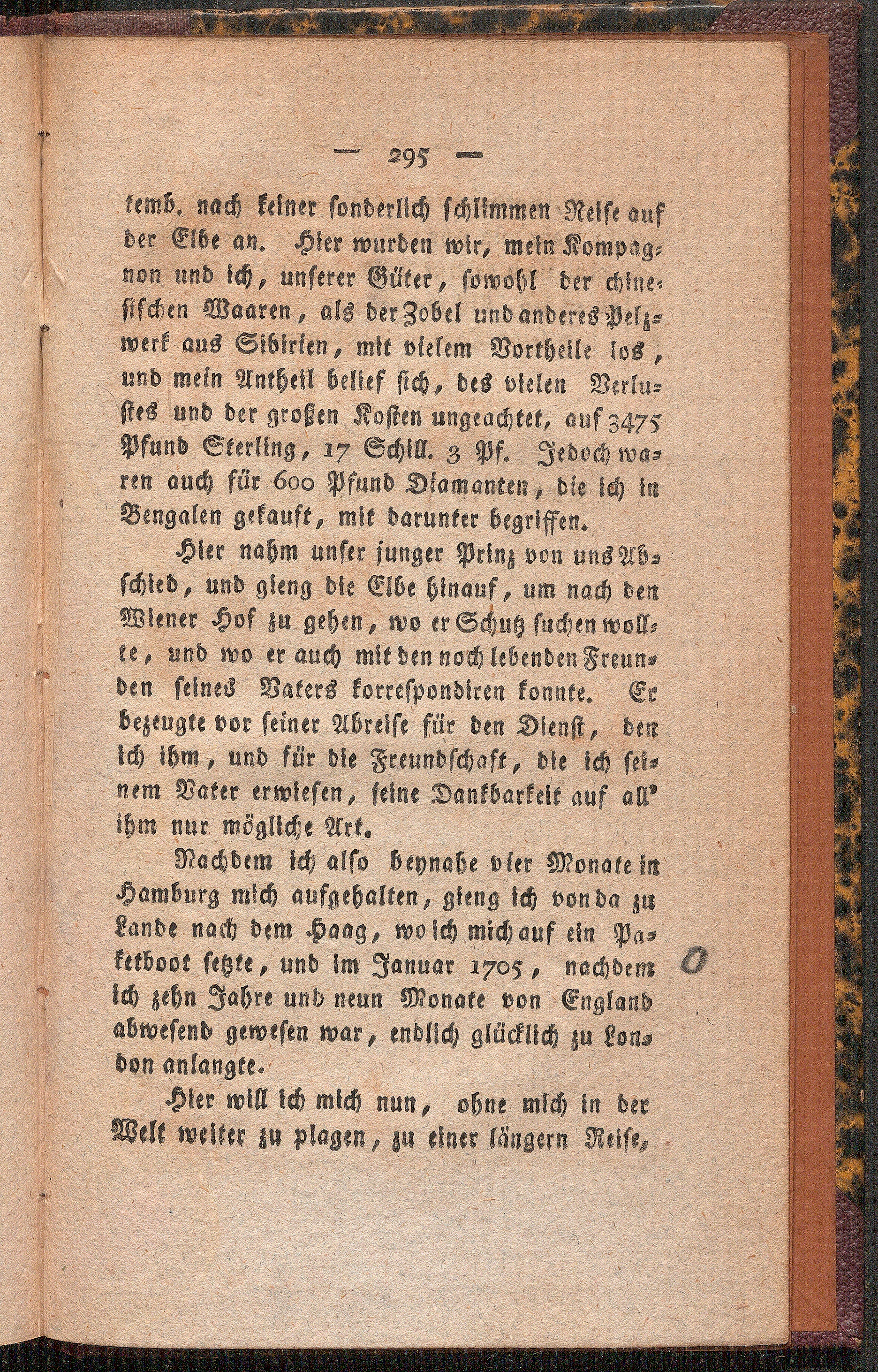 — 295 —

temb. nach keiner sonderlich schlimmen Reise auf der Elbe an. Hier wurden wir, mein Kompagnon und ich, unserer Güter, sowohl der chinesischen Waaren, als der Zobel und anderes Pelzwerk aus Sibirien, mit vielem Vortheile los, und mein Antheil belief sich, des vielen Verlustes und der großen Kosten ungeachtet, auf 3475 Pfund Sterling, 17 Schill. 3 Pf. Jedoch waren auch für 600 Pfund Diamanten, die ich in Bengalen gekauft, mit darunter begriffen.

Hier nahm unser junger Prinz von uns Abschied, und gieng die Elbe hinauf, um nach den Wiener Hof zu gehen, wo er Schutz suchen wollte, und wo er auch mit den noch lebenden Freunden seines Vaters korrespondiren konnte. Er bezeugte vor seiner Abreise für den Dienst, den ich ihm, und für die Freundschaft, die ich seinem Vater erwiesen, seine Dankbarkeit auf all' ihm nur mögliche Art.

Nachdem ich also beynahe vier Monate in Hamburg mich aufgehalten, gieng ich von da zu Lande nach dem Haag, wo ich mich auf ein Paketboot setzte, und im Januar 1705, nachdem ich zehn Jahre und neun Monate von England abwesend gewesen war, endlich glücklich zu London anlangte.

Hier will ich mich nun, ohne mich in der Welt weiter zu plagen, zu einer längern Reise,